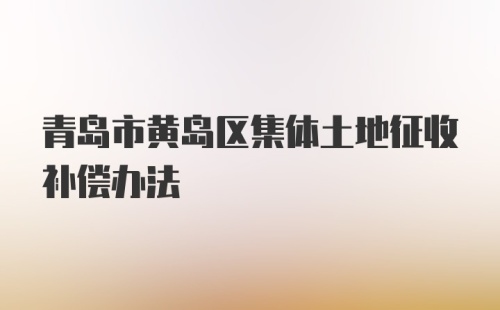 青岛市黄岛区集体土地征收补偿办法